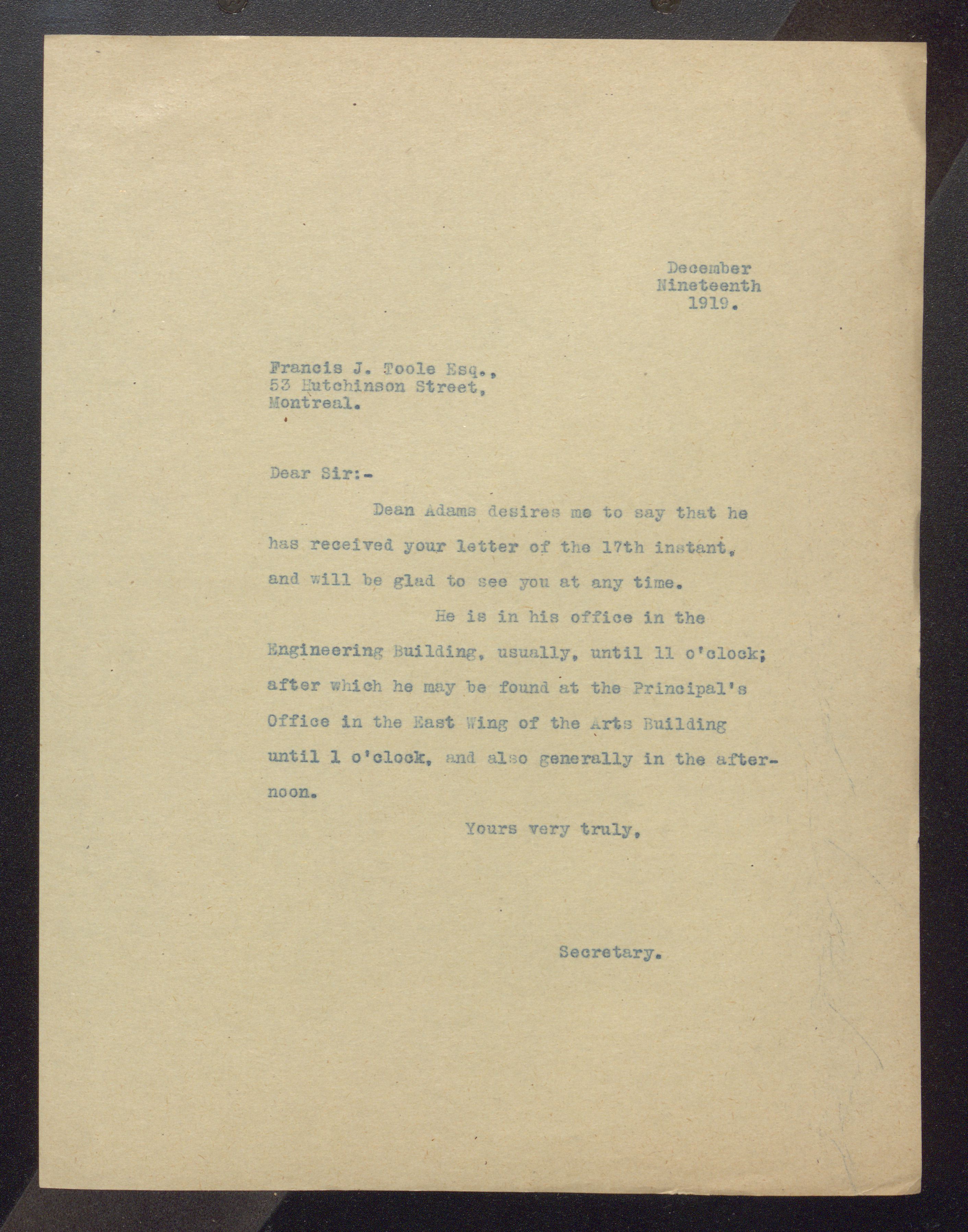 December
Nineteenth
1919.

Francis J. Toole Esq.,
53 Hutchinson Street,
Montreal.

Dear Sir:-

Dean Adams desires me to say that he has received your letter of the 17th instant, and will be glad to see you at any time.

He is in his office in the Engineering Building, usually, until 11 o'clock; after which he may be found at the Principal's Office in the East Wing of the Arts Building until 1 o'clock, and also generally in the afternoon.

Yours very truly,

Secretary.